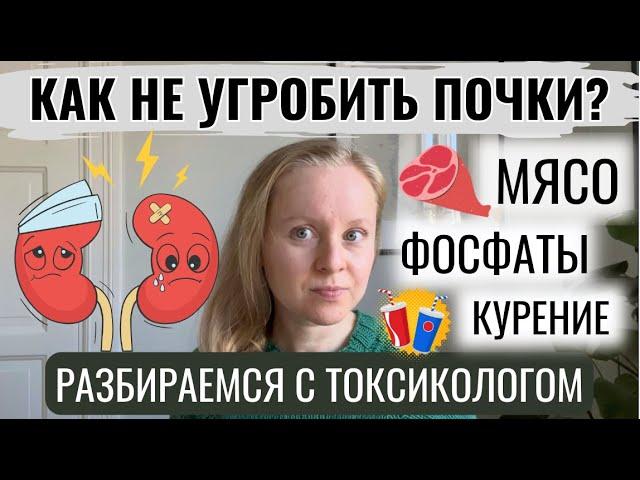 КАК НЕ УГРОБИТЬ ПОЧКИ?

МЯСО

ФОСФАТЫ

КУРЕНИЕ

РАЗБИРАЕМСЯ С ТОКСИКОЛОГОМ